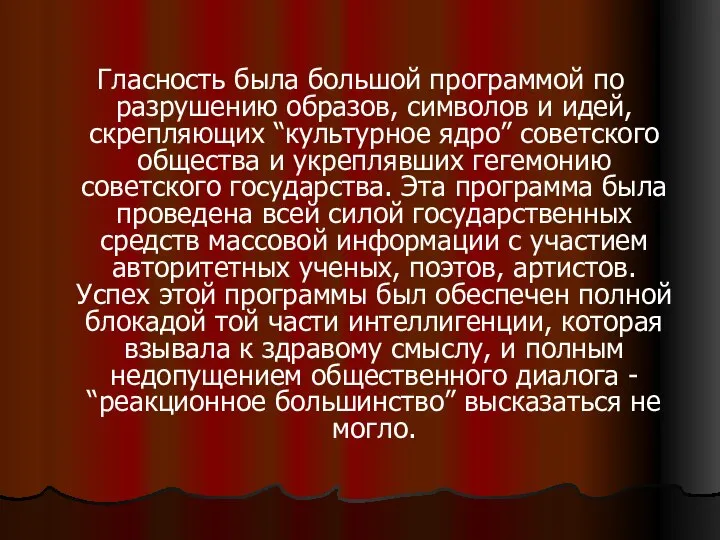 Гласность была большой программой по разрушению образов, символов и идей, скрепляющих “культурное ядро” советского общества и укреплявших гегемонию советского государства. Эта программа была проведена всей силой государственных средств массовой информации с участием авторитетных ученых, поэтов, артистов. Успех этой программы был обеспечен полной блокадой той части интеллигенции, которая взывала к здравому смыслу, и полным недопущением общественного диалога - “реакционное большинство” высказаться не могло.